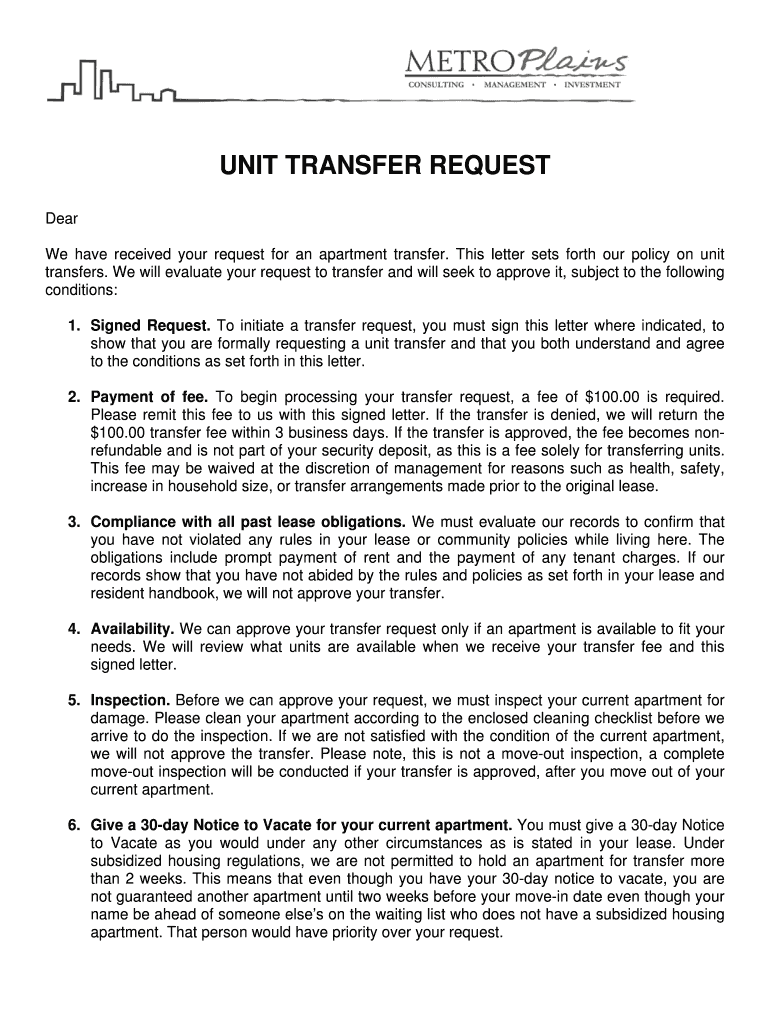 METROPlains
CONSULTING • MANAGEMENT • INVESTMENT

UNIT TRANSFER REQUEST

Dear

We have received your request for an apartment transfer. This letter sets forth our policy on unit transfers. We will evaluate your request to transfer and will seek to approve it, subject to the following conditions:

1. Signed Request. To initiate a transfer request, you must sign this letter where indicated, to show that you are formally requesting a unit transfer and that you both understand and agree to the conditions as set forth in this letter.

2. Payment of fee. To begin processing your transfer request, a fee of $100.00 is required. Please remit this fee to us with this signed letter. If the transfer is denied, we will return the $100.00 transfer fee within 3 business days. If the transfer is approved, the fee becomes non-refundable and is not part of your security deposit, as this is a fee solely for transferring units. This fee may be waived at the discretion of management for reasons such as health, safety, increase in household size, or transfer arrangements made prior to the original lease.

3. Compliance with all past lease obligations. We must evaluate our records to confirm that you have not violated any rules in your lease or community policies while living here. The obligations include prompt payment of rent and the payment of any tenant charges. If our records show that you have not abided by the rules and policies as set forth in your lease and resident handbook, we will not approve your transfer.

4. Availability. We can approve your transfer request only if an apartment is available to fit your needs. We will review what units are available when we receive your transfer fee and this signed letter.

5. Inspection. Before we can approve your request, we must inspect your current apartment for damage. Please clean your apartment according to the enclosed cleaning checklist before we arrive to do the inspection. If we are not satisfied with the condition of the current apartment, we will not approve the transfer. Please note, this is not a move-out inspection, a complete move-out inspection will be conducted if your transfer is approved, after you move out of your current apartment.

6. Give a 30-day Notice to Vacate for your current apartment. You must give a 30-day Notice to Vacate as you would under any other circumstances as is stated in your lease. Under subsidized housing regulations, we are not permitted to hold an apartment for transfer more than 2 weeks. This means that even though you have your 30-day notice to vacate, you are not guaranteed another apartment until two weeks before your move-in date even though your name be ahead of someone else's on the waiting list who does not have a subsidized housing apartment. That person would have priority over your request.